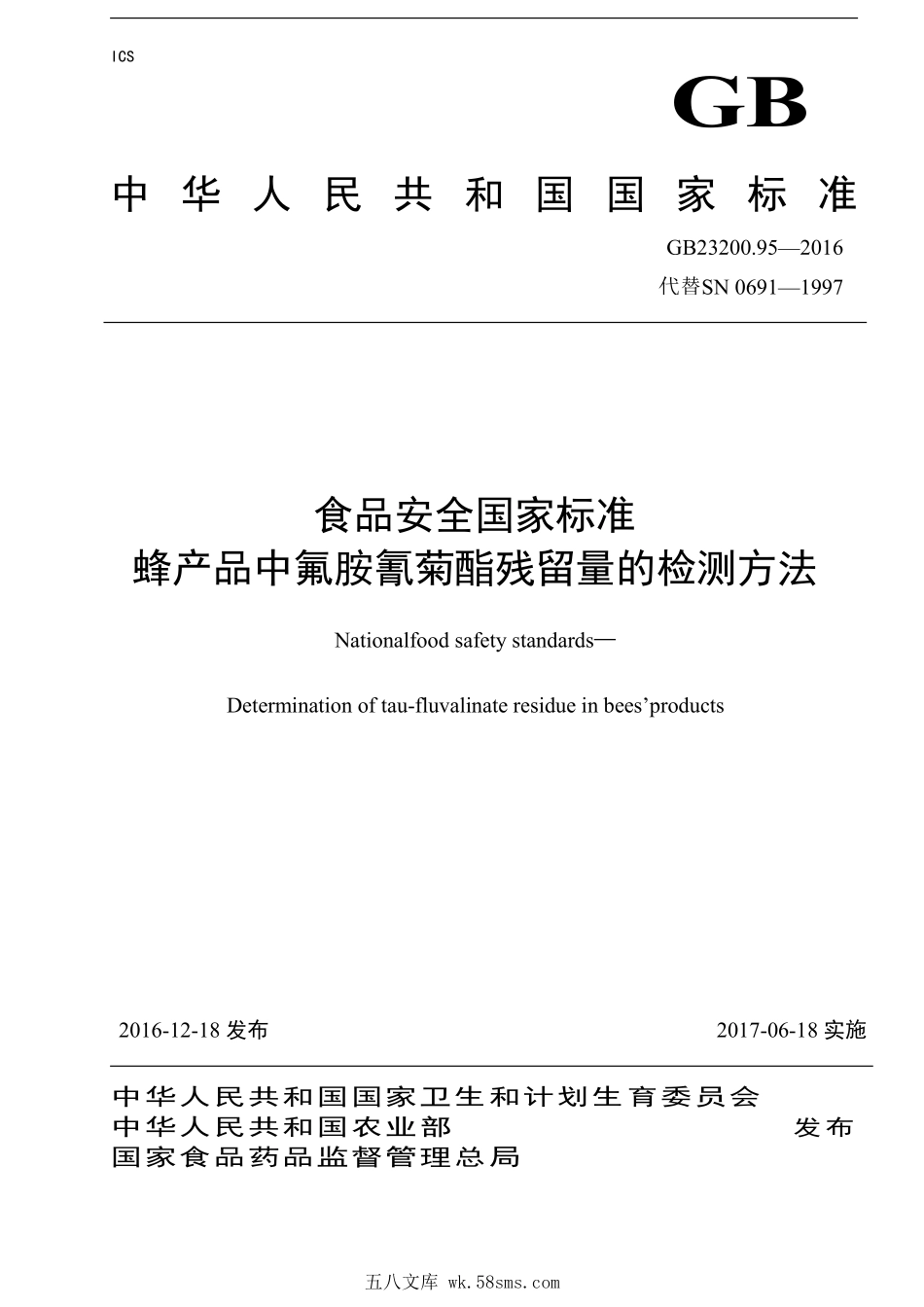 ICS

GB

中华人民共和国国家标准

GB23200.95—2016

代替SN 0691—1997

食品安全国家标准
蜂产品中氟胺氰菊酯残留量的检测方法

Nationalfood safety standards—

Determination of tau-fluvalinate residue in bees’products

2016-12-18 发布

2017-06-18 实施

中华人民共和国国家卫生和计划生育委员会
中华人民共和国农业部
国家食品药品监督管理总局

发布

五八文库 wk.58sms.com